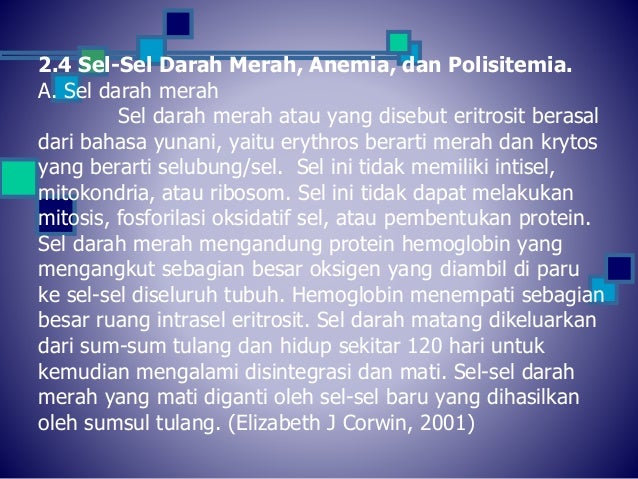 2.4 Sel-Sel Darah Merah, Anemia, dan Polisitemia.
A. Sel darah merah

Sel darah merah atau yang disebut eritrosit berasal dari bahasa yunani, yaitu erythros berarti merah dan krytos yang berarti selubung/sel. Sel ini tidak memiliki intisel, mitokondria, atau ribosom. Sel ini tidak dapat melakukan mitosis, fosforilasi oksidatif sel, atau pembentukan protein. Sel darah merah mengandung protein hemoglobin yang mengangkut sebagian besar oksigen yang diambil di paru ke sel-sel diseluruh tubuh. Hemoglobin menempati sebagian besar ruang intrasel eritrosit. Sel darah matang dikeluarkan dari sum-sum tulang dan hidup sekitar 120 hari untuk kemudian mengalami disintegrasi dan mati. Sel-sel darah merah yang mati diganti oleh sel-sel baru yang dihasilkan oleh sumsul tulang. (Elizabeth J Corwin, 2001)